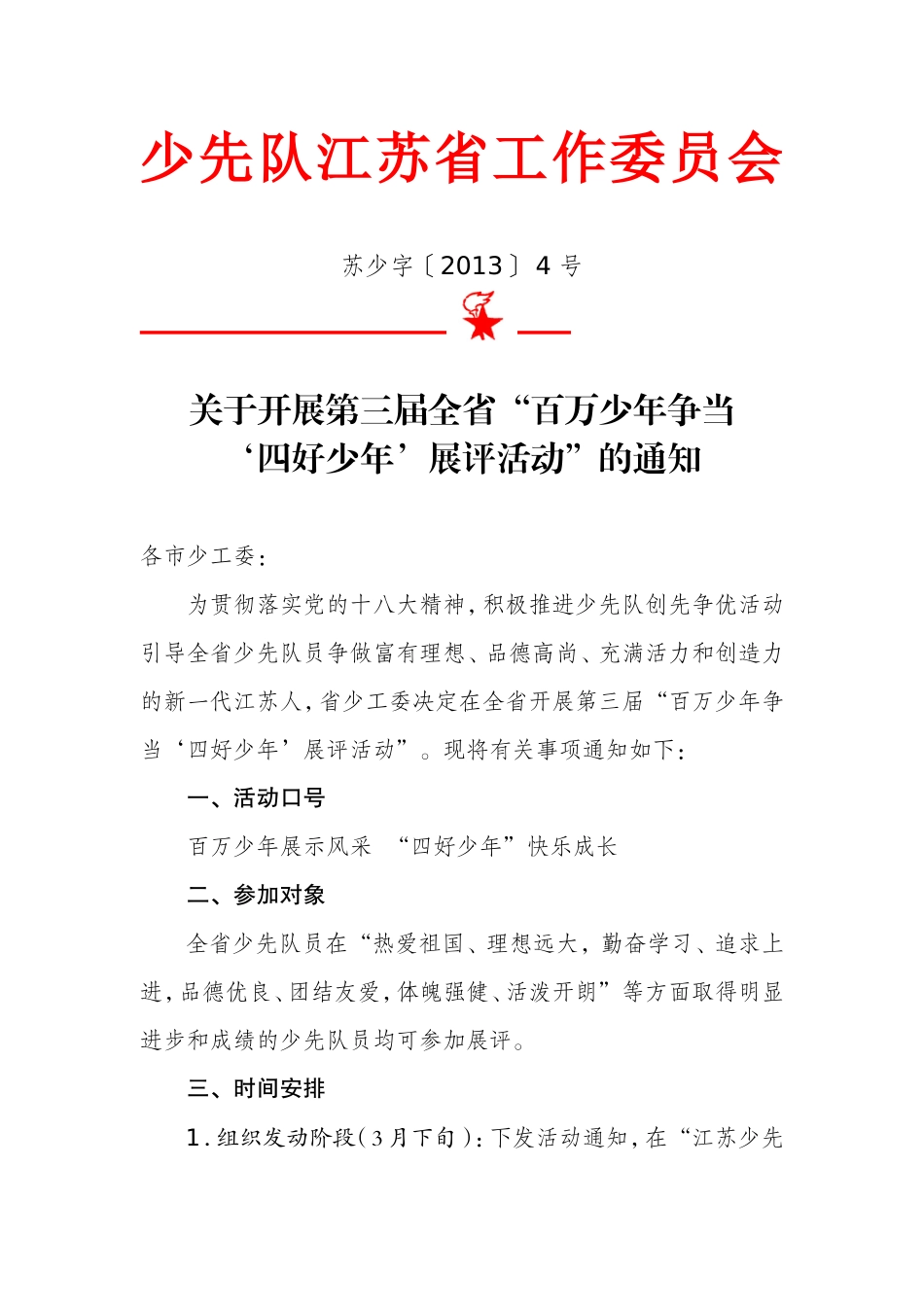 少先队江苏省工作委员会

苏少字〔2013〕4号

关于开展第三届全省“百万少年争当‘四好少年’展评活动”的通知

各市少工委：

为贯彻落实党的十八大精神，积极推进少先队创先争优活动引导全省少先队员争做富有理想、品德高尚、充满活力和创造力的新一代江苏人，省少工委决定在全省开展第三届“百万少年争当‘四好少年’展评活动”。现将有关事项通知如下：

一、活动口号

百万少年展示风采 “四好少年”快乐成长

二、参加对象

全省少先队员在“热爱祖国、理想远大，勤奋学习、追求上进，品德优良、团结友爱，体魄强健、活泼开朗”等方面取得明显进步和成绩的少先队员均可参加展评。

三、时间安排

1.组织发动阶段（3月下旬）：下发活动通知，在“江苏少先